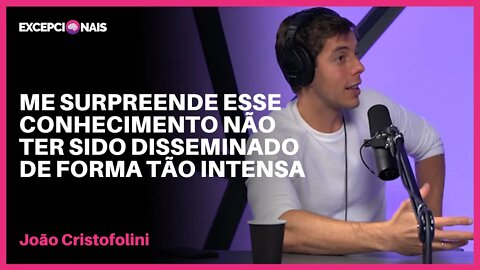 EXCEPCIONAIS

ME SURPREENDE ESSE CONHECIMENTO NÃO TER SIDO DISSEMINADO DE FORMA TÃO INTENSA

João Cristofolini